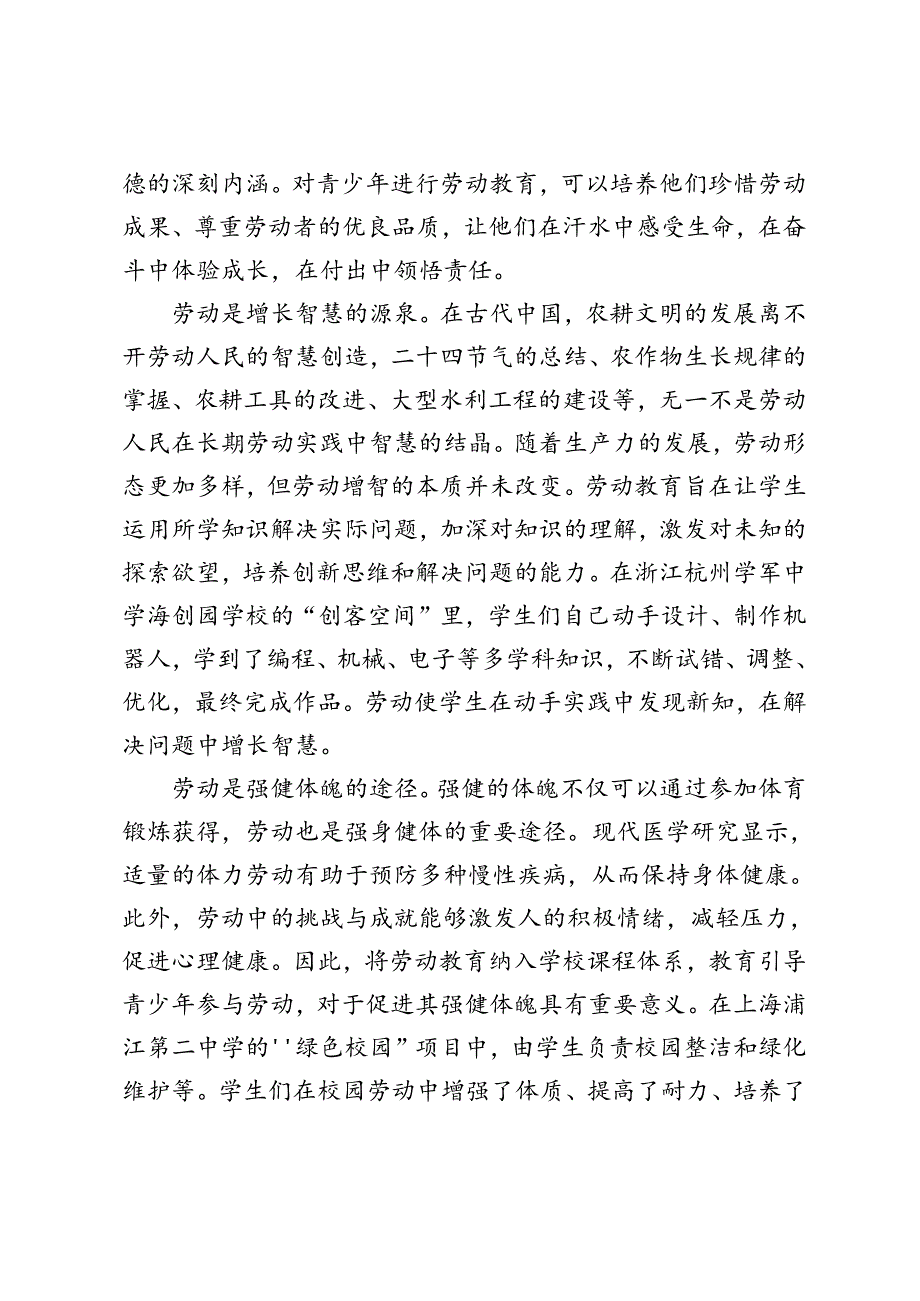 德的深刻内涵。对青少年进行劳动教育，可以培养他们珍惜劳动成果、尊重劳动者的优良品质，让他们在汗水中感受生命，在奋斗中体验成长，在付出中领悟责任。

劳动是增长智慧的源泉。在古代中国，农耕文明的发展离不开劳动人民的智慧创造，二十四节气的总结、农作物生长规律的掌握、农耕工具的改进、大型水利工程的建设等，无一不是劳动人民在长期劳动实践中智慧的结晶。随着生产力的发展，劳动形态更加多样，但劳动增智的本质并未改变。劳动教育旨在让学生运用所学知识解决实际问题，加深对知识的理解，激发对未知的探索欲望，培养创新思维和解决问题的能力。在浙江杭州学军中学海创园学校的“创客空间”里，学生们自己动手设计、制作机器人，学到了编程、机械、电子等多学科知识，不断试错、调整、优化，最终完成作品。劳动使学生在动手实践中发现新知，在解决问题中增长智慧。

劳动是强健体魄的途径。强健的体魄不仅可以通过参加体育锻炼获得，劳动也是强身健体的重要途径。现代医学研究显示，适量的体力劳动有助于预防多种慢性疾病，从而保持身体健康。此外，劳动中的挑战与成就能够激发人的积极情绪，减轻压力，促进心理健康。因此，将劳动教育纳入学校课程体系，教育引导青少年参与劳动，对于促进其强健体魄具有重要意义。在上海浦江第二中学的''绿色校园”项目中，由学生负责校园整洁和绿化维护等。学生们在校园劳动中增强了体质、提高了耐力、培养了